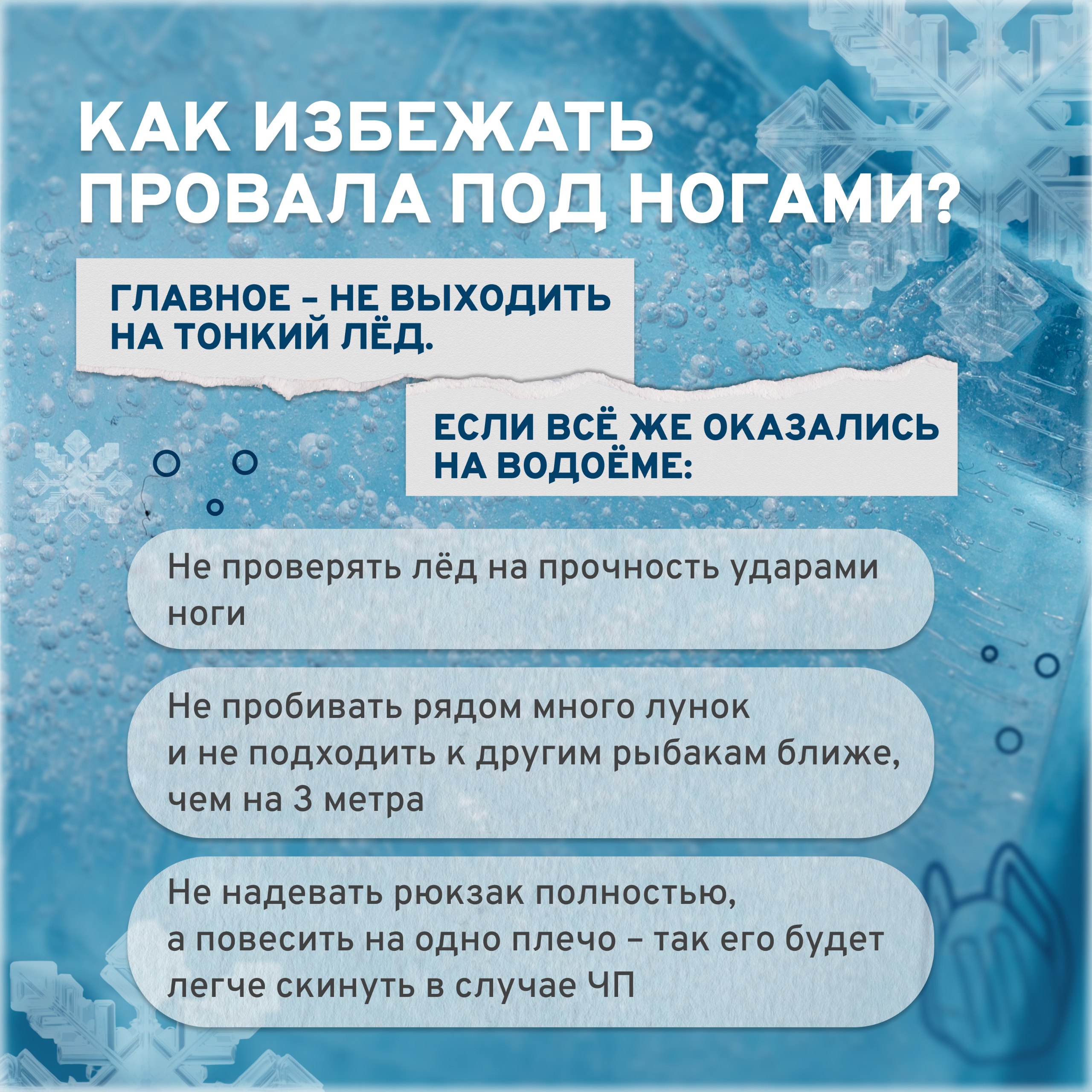 КАК ИЗБЕЖАТЬ ПРОВАЛА ПОД НОГАМИ?

ГЛАВНОЕ – НЕ ВЫХОДИТЬ НА ТОНКИЙ ЛЁД.

ЕСЛИ ВСЁ ЖЕ ОКАЗАЛИСЬ НА ВОДОЁМЕ:

Не проверять лёд на прочность ударами ноги

Не пробивать рядом много лунок и не подходить к другим рыбакам ближе, чем на 3 метра

Не надевать рюкзак полностью, а повесить на одно плечо – так его будет легче скинуть в случае ЧП